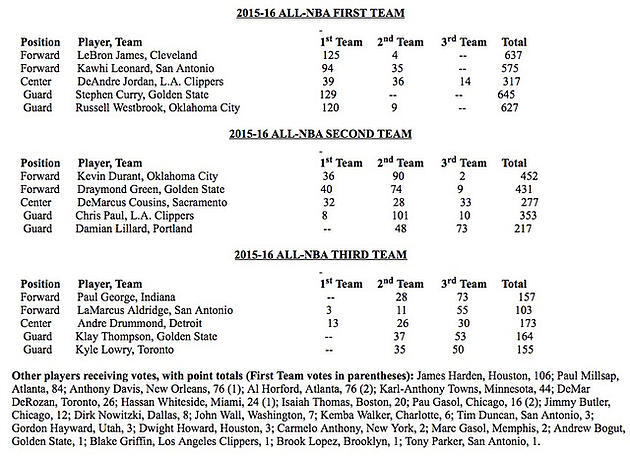 2015-16 ALL-NBA FIRST TEAM

| Position | Player, Team | 1$^{st}$ Team | 2$^{nd}$ Team | 3$^{rd}$ Team | Total |
|---|---|---|---|---|---|
| Forward | LeBron James, Cleveland | 125 | 4 | -- | 637 |
| Forward | Kawhi Leonard, San Antonio | 94 | 35 | -- | 575 |
| Center | DeAndre Jordan, L.A. Clippers | 39 | 36 | 14 | 317 |
| Guard | Stephen Curry, Golden State | 129 | -- | -- | 645 |
| Guard | Russell Westbrook, Oklahoma City | 120 | 9 | -- | 627 |

2015-16 ALL-NBA SECOND TEAM

| Position | Player, Team | 1$^{st}$ Team | 2$^{nd}$ Team | 3$^{rd}$ Team | Total |
|---|---|---|---|---|---|
| Forward | Kevin Durant, Oklahoma City | 36 | 90 | 2 | 452 |
| Forward | Draymond Green, Golden State | 40 | 74 | 9 | 431 |
| Center | DeMarcus Cousins, Sacramento | 32 | 28 | 33 | 277 |
| Guard | Chris Paul, L.A. Clippers | 8 | 101 | 10 | 353 |
| Guard | Damian Lillard, Portland | -- | 48 | 73 | 217 |

2015-16 ALL-NBA THIRD TEAM

| Position | Player, Team | 1$^{st}$ Team | 2$^{nd}$ Team | 3$^{rd}$ Team | Total |
|---|---|---|---|---|---|
| Forward | Paul George, Indiana | -- | 28 | 73 | 157 |
| Forward | LaMarcus Aldridge, San Antonio | 3 | 11 | 55 | 103 |
| Center | Andre Drummond, Detroit | 13 | 26 | 30 | 173 |
| Guard | Klay Thompson, Golden State | -- | 37 | 53 | 164 |
| Guard | Kyle Lowry, Toronto | -- | 35 | 50 | 155 |

Other players receiving votes, with point totals (First Team votes in parentheses): James Harden, Houston, 106; Paul Millsap, Atlanta, 84; Anthony Davis, New Orleans, 76 (1); Al Horford, Atlanta, 76 (2); Karl-Anthony Towns, Minnesota, 44; DeMar DeRozan, Toronto, 26; Hassan Whiteside, Miami, 24 (1); Isaiah Thomas, Boston, 20; Pau Gasol, Chicago, 16 (2); Jimmy Butler, Chicago, 12; Dirk Nowitzki, Dallas, 8; John Wall, Washington, 7; Kemba Walker, Charlotte, 6; Tim Duncan, San Antonio, 3; Gordon Hayward, Utah, 3; Dwight Howard, Houston, 3; Carmelo Anthony, New York, 2; Marc Gasol, Memphis, 2; Andrew Bogut, Golden State, 1; Blake Griffin, Los Angeles Clippers, 1; Brook Lopez, Brooklyn, 1; Tony Parker, San Antonio, 1.